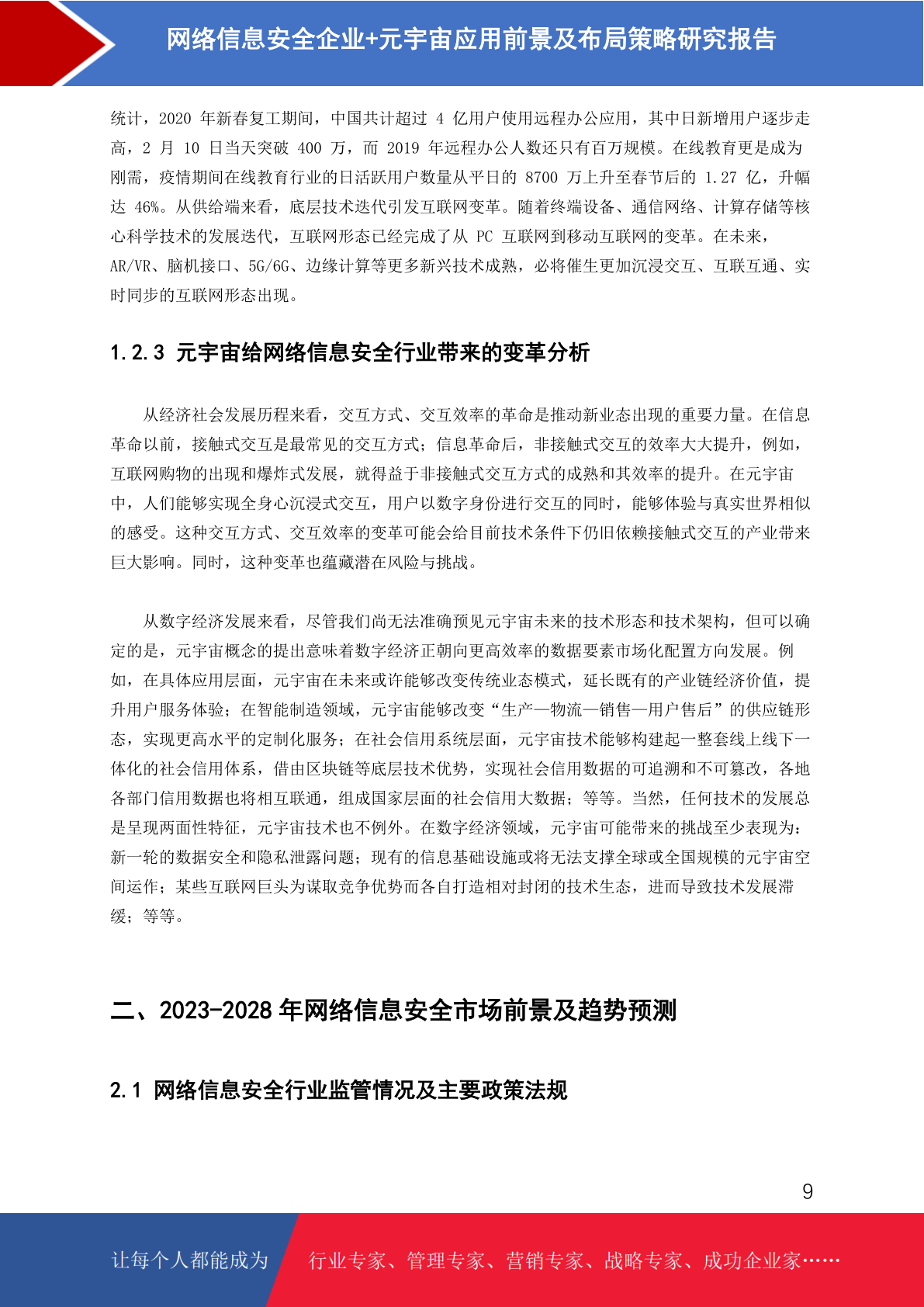 网络信息安全企业+元宇宙应用前景及布局策略研究报告

统计，2020 年新春复工期间，中国共计超过 4 亿用户使用远程办公应用，其中日新增用户逐步走高，2 月 10 日当天突破 400 万，而 2019 年远程办公人数还只有百万规模。在线教育更是成为刚需，疫情期间在线教育行业的日活跃用户数量从平日的 8700 万上升至春节后的 1.27 亿，升幅达 46%。从供给端来看，底层技术迭代引发互联网变革。随着终端设备、通信网络、计算存储等核心科学技术的发展迭代，互联网形态已经完成了从 PC 互联网到移动互联网的变革。在未来，AR/VR、脑机接口、5G/6G、边缘计算等更多新兴技术成熟，必将催生更加沉浸交互、互联互通、实时同步的互联网形态出现。

1.2.3 元宇宙给网络信息安全行业带来的变革分析

从经济社会发展历程来看，交互方式、交互效率的革命是推动新业态出现的重要力量。在信息革命以前，接触式交互是最常见的交互方式；信息革命后，非接触式交互的效率大大提升，例如，互联网购物的出现和爆炸式发展，就得益于非接触式交互方式的成熟和其效率的提升。在元宇宙中，人们能够实现全身心沉浸式交互，用户以数字身份进行交互的同时，能够体验与真实世界相似的感受。这种交互方式、交互效率的变革可能会给目前技术条件下仍旧依赖接触式交互的产业带来巨大影响。同时，这种变革也蕴藏潜在风险与挑战。

从数字经济发展来看，尽管我们尚无法准确预见元宇宙未来的技术形态和技术架构，但可以确定的是，元宇宙概念的提出意味着数字经济正朝向更高效率的数据要素市场化配置方向发展。例如，在具体应用层面，元宇宙在未来或许能够改变传统业态模式，延长既有的产业链经济价值，提升用户服务体验；在智能制造领域，元宇宙能够改变“生产—物流—销售—用户售后”的供应链形态，实现更高水平的定制化服务；在社会信用系统层面，元宇宙技术能够构建起一整套线上线下一体化的社会信用体系，借由区块链等底层技术优势，实现社会信用数据的可追溯和不可篡改，各地各部门信用数据也将相互联通，组成国家层面的社会信用大数据；等等。当然，任何技术的发展总是呈现两面性特征，元宇宙技术也不例外。在数字经济领域，元宇宙可能带来的挑战至少表现为：新一轮的数据安全和隐私泄露问题；现有的信息基础设施或将无法支撑全球或全国规模的元宇宙空间运作；某些互联网巨头为谋取竞争优势而各自打造相对封闭的技术生态，进而导致技术发展滞缓；等等。

二、2023-2028 年网络信息安全市场前景及趋势预测

2.1 网络信息安全行业监管情况及主要政策法规

9

让每个人都能成为 行业专家、管理专家、营销专家、战略专家、成功企业家……